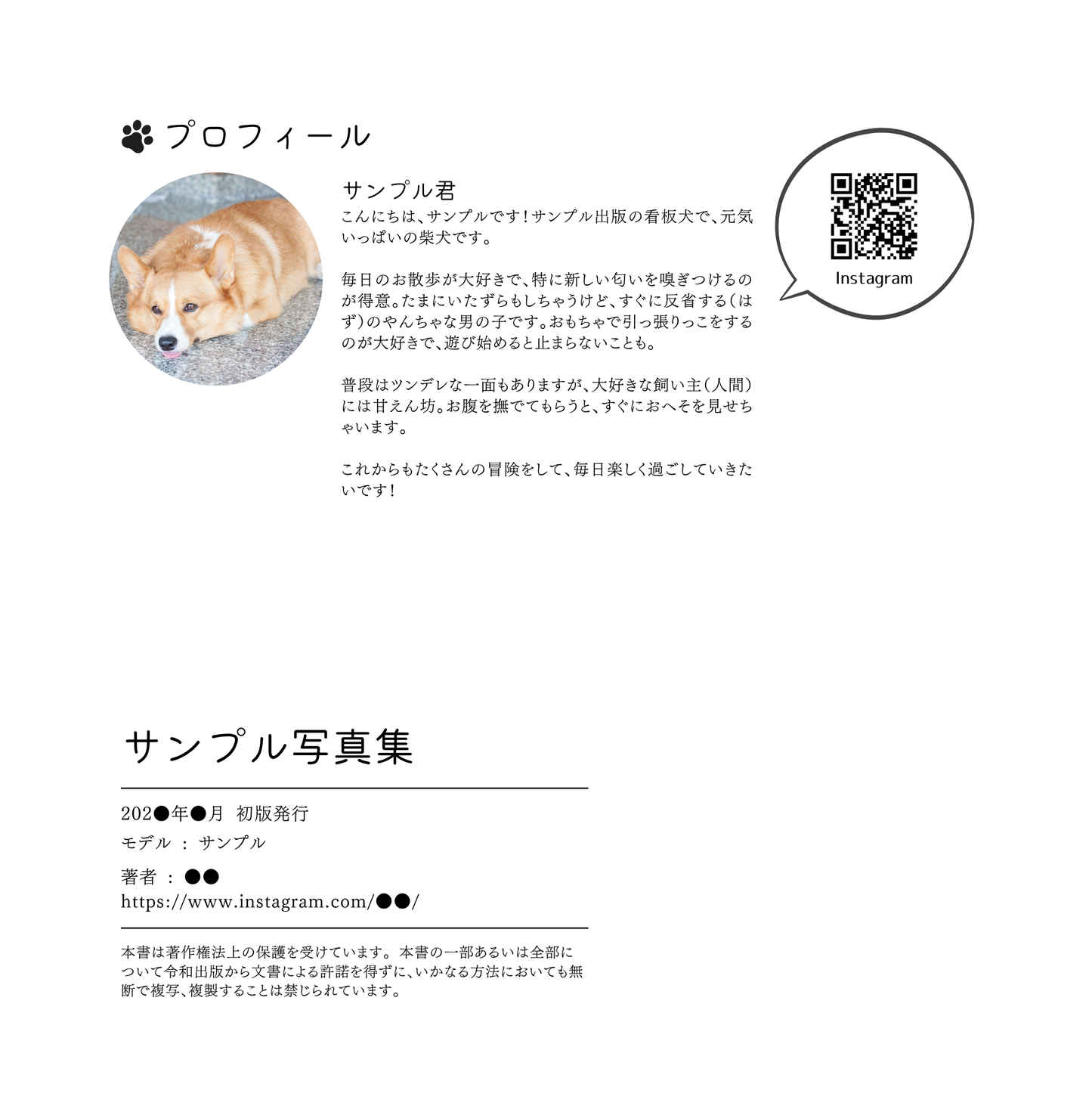 プロフィール

サンプル君
こんにちは、サンプルです！サンプル出版の看板犬で、元気いっぱいの柴犬です。

毎日のお散歩が大好きで、特に新しい匂いを嗅ぎつけるのが得意。たまにいたずらもしちゃうけど、すぐに反省する（はず）のやんちゃな男の子です。おもちゃで引っ張りっこをするのが大好きで、遊び始めると止まらないことも。

普段はツンデレな一面もありますが、大好きな飼い主（人間）には甘えん坊。お腹を撫でてもらうと、すぐにおへそを見せちゃいます。

これからもたくさんの冒険をして、毎日楽しく過ごしていきたいです！

Instagram

サンプル写真集

202●年●月　初版発行
モデル ： サンプル
著者 ： ●●
https://www.instagram.com/●●/

本書は著作権法上の保護を受けています。本書の一部あるいは全部について令和出版から文書による許諾を得ずに、いかなる方法においても無断で複写、複製することは禁じられています。